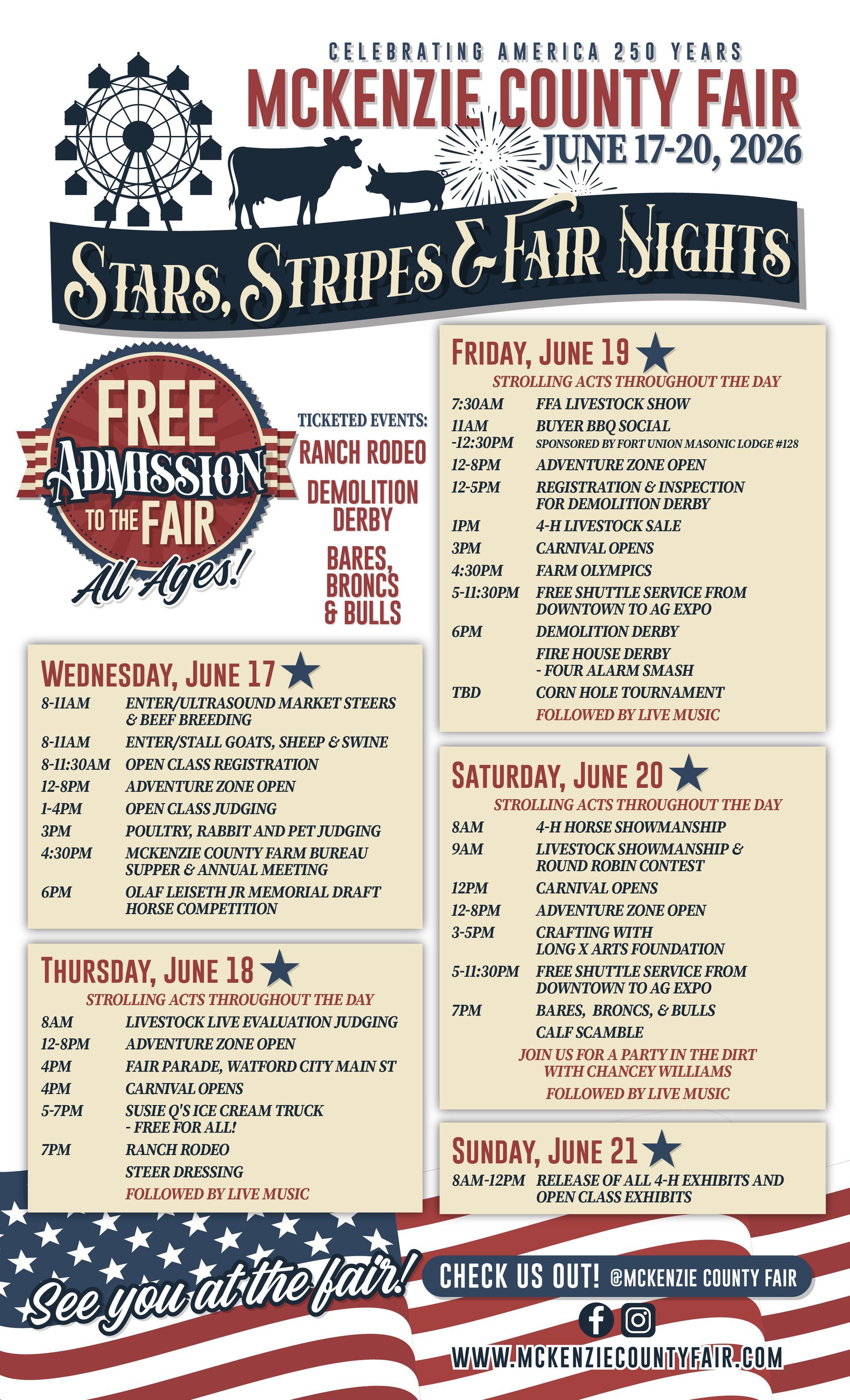 CELEBRATING AMERICA 250 YEARS

MCKENZIE COUNTY FAIR

JUNE 17-20, 2026

STARS, STRIPES & FAIR NIGHTS

FREE ADMISSION TO THE FAIR All Ages!

TICKETED EVENTS:
RANCH RODEO
DEMOLITION DERBY
BARES, BRONCS & BULLS

WEDNESDAY, JUNE 17
8-11AM ENTER/ULTRASOUND MARKET STEERS & BEEF BREEDING
8-11AM ENTER/STALL GOATS, SHEEP & SWINE
8-11:30AM OPEN CLASS REGISTRATION
12-8PM ADVENTURE ZONE OPEN
1-4PM OPEN CLASS JUDGING
3PM POULTRY, RABBIT AND PET JUDGING
4:30PM MCKENZIE COUNTY FARM BUREAU SUPPER & ANNUAL MEETING
6PM OLAF LEISETH JR MEMORIAL DRAFT HORSE COMPETITION

THURSDAY, JUNE 18
STROLLING ACTS THROUGHOUT THE DAY
8AM LIVESTOCK LIVE EVALUATION JUDGING
12-8PM ADVENTURE ZONE OPEN
4PM FAIR PARADE, WATFORD CITY MAIN ST
4PM CARNIVAL OPENS
5-7PM SUSIE Q'S ICE CREAM TRUCK - FREE FOR ALL!
7PM RANCH RODEO
STEER DRESSING
FOLLOWED BY LIVE MUSIC

FRIDAY, JUNE 19
STROLLING ACTS THROUGHOUT THE DAY
7:30AM FFA LIVESTOCK SHOW
11AM -12:30PM BUYER BBQ SOCIAL
SPONSORED BY FORT UNION MASONIC LODGE #128
12-8PM ADVENTURE ZONE OPEN
12-5PM REGISTRATION & INSPECTION FOR DEMOLITION DERBY
1PM 4-H LIVESTOCK SALE
3PM CARNIVAL OPENS
4:30PM FARM OLYMPICS
5-11:30PM FREE SHUTTLE SERVICE FROM DOWNTOWN TO AG EXPO
6PM DEMOLITION DERBY
FIRE HOUSE DERBY - FOUR ALARM SMASH
TBD CORN HOLE TOURNAMENT
FOLLOWED BY LIVE MUSIC

SATURDAY, JUNE 20
STROLLING ACTS THROUGHOUT THE DAY
8AM 4-H HORSE SHOWMANSHIP
9AM LIVESTOCK SHOWMANSHIP & ROUND ROBIN CONTEST
12PM CARNIVAL OPENS
12-8PM ADVENTURE ZONE OPEN
3-5PM CRAFTING WITH LONG X ARTS FOUNDATION
5-11:30PM FREE SHUTTLE SERVICE FROM DOWNTOWN TO AG EXPO
7PM BARES, BRONCS, & BULLS
CALF SCAMBLE
JOIN US FOR A PARTY IN THE DIRT WITH CHANCEY WILLIAMS
FOLLOWED BY LIVE MUSIC

SUNDAY, JUNE 21
8AM-12PM RELEASE OF ALL 4-H EXHIBITS AND OPEN CLASS EXHIBITS

See you at the fair!

CHECK US OUT! @MCKENZIE COUNTY FAIR

WWW.MCKENZIECOUNTYFAIR.COM